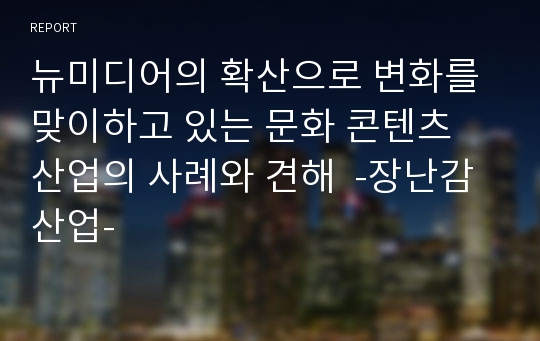 REPORT

뉴미디어의 확산으로 변화를 맞이하고 있는 문화 콘텐츠 산업의 사례와 견해 -장난감 산업-